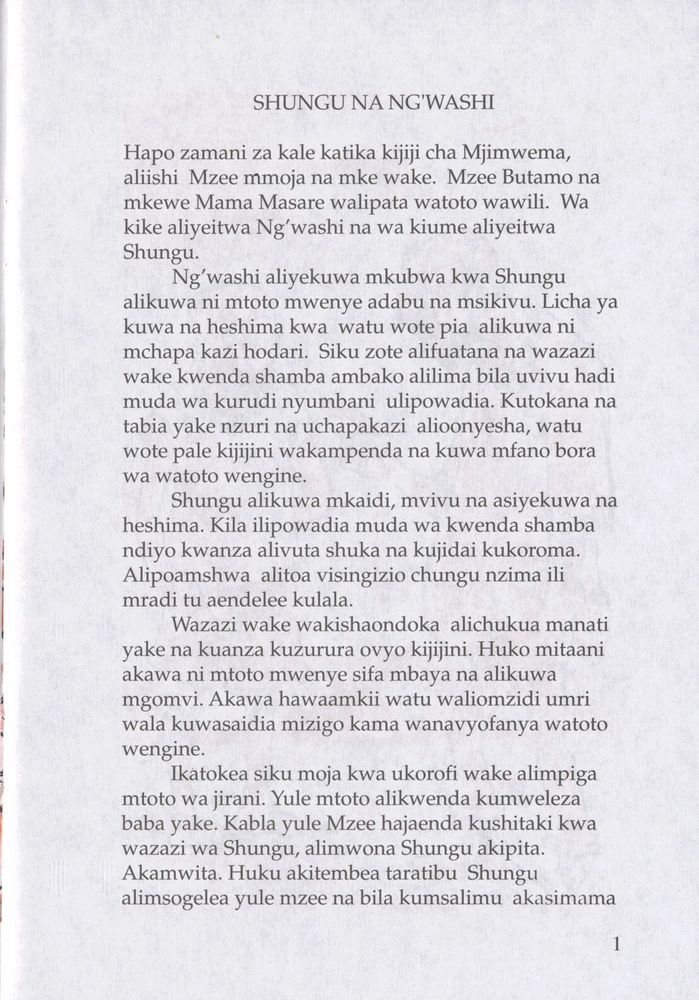 SHUNGU NA NG'WASHI

Hapo zamani za kale katika kijiji cha Mjimwema, aliishi Mzee mmoja na mke wake. Mzee Butamo na mkewe Mama Masare walipata watoto wawili. Wa kike aliyeitwa Ng'washi na wa kiume aliyeitwa Shungu.

Ng'washi aliyekuwa mkubwa kwa Shungu alikuwa ni mtoto mwenye adabu na msikivu. Licha ya kuwa na heshima kwa watu wote pia alikuwa ni mchapa kazi hodari. Siku zote alifuatana na wazazi wake kwenda shamba ambako alilima bila uvivu hadi muda wa kurudi nyumbani ulipowadia. Kutokana na tabia yake nzuri na uchapakazi alioonyesha, watu wote pale kijijini wakampenda na kuwa mfano bora wa watoto wengine.

Shungu alikuwa mkaidi, mvivu na asiyekuwa na heshima. Kila ilipowadia muda wa kwenda shamba ndiyo kwanza alivuta shuka na kujidai kukoroma. Alipoamshwa alitoa visingizio chungu nzima ili mradi tu aendelee kulala.

Wazazi wake wakishaondoka alichukua manati yake na kuanza kuzurura ovyo kijijini. Huko mitaani akawa ni mtoto mwenye sifa mbaya na alikuwa mgomvi. Akawa hawaamkii watu waliomzidi umri wala kuwasaidia mizigo kama wanavyofanya watoto wengine.

Ikatokea siku moja kwa ukorofi wake alimpiga mtoto wa jirani. Yule mtoto alikwenda kumweleza baba yake. Kabla yule Mzee hajaenda kushitaki kwa wazazi wa Shungu, alimwona Shungu akipita. Akamwita. Huku akitembea taratibu Shungu alimsogelea yule mzee na bila kumsalimu akasimama

1